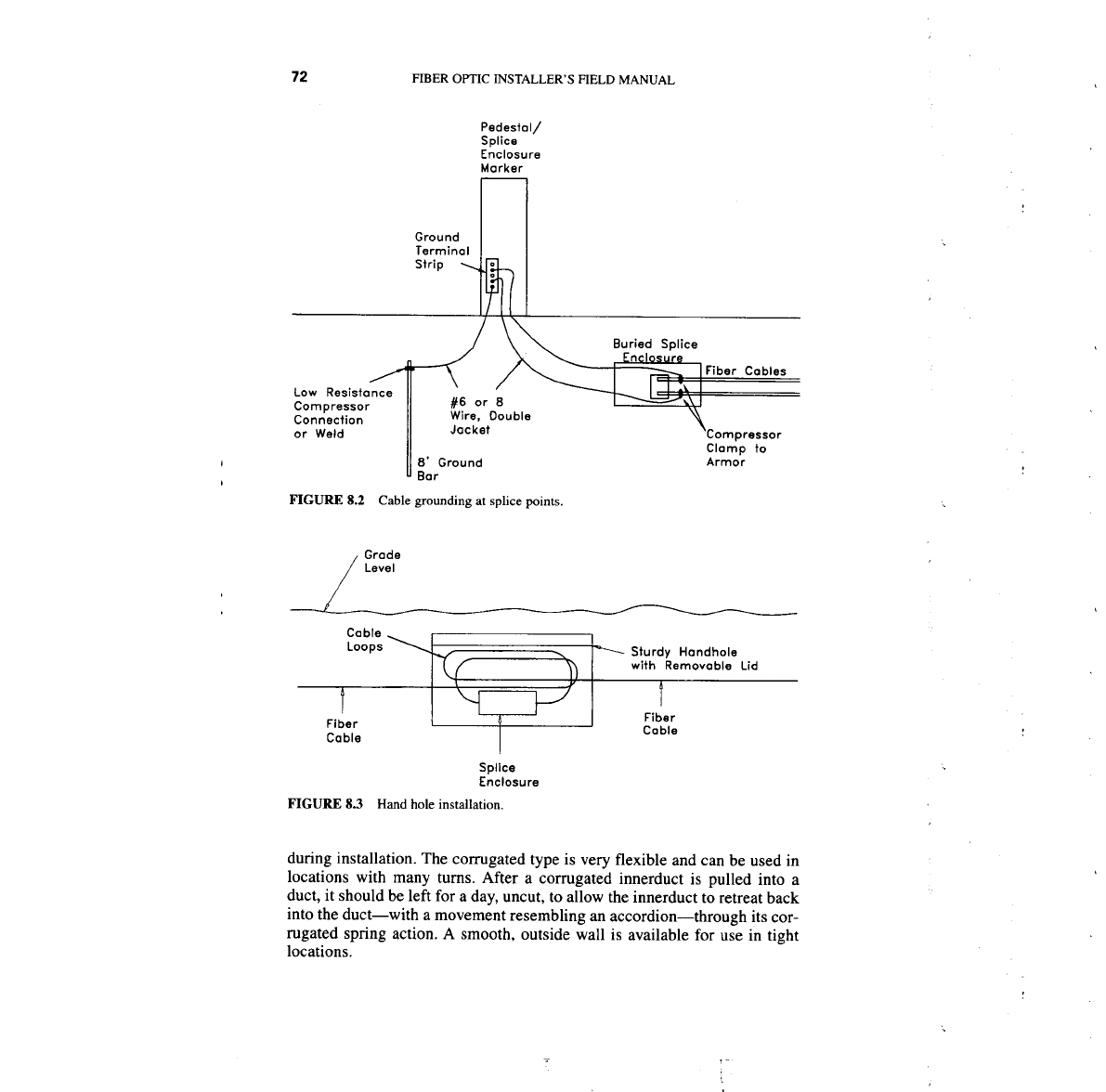 72 FIBER OPTIC INSTALLER'S FIELD MANUAL

Pedestal/ Splice Enclosure Marker

Ground Terminal Strip

Buried Splice Enclosure

Fiber Cables

Low Resistance Compressor Connection or Weld

#6 or 8 Wire, Double Jacket

Compressor Clamp to Armor

8' Ground Bar

FIGURE 8.2 Cable grounding at splice points.

Grade Level

Cable Loops

Sturdy Handhole with Removable Lid

Fiber Cable

Fiber Cable

Splice Enclosure

FIGURE 8.3 Hand hole installation.

during installation. The corrugated type is very flexible and can be used in locations with many turns. After a corrugated innerduct is pulled into a duct, it should be left for a day, uncut, to allow the innerduct to retreat back into the duct—with a movement resembling an accordion—through its corrugated spring action. A smooth, outside wall is available for use in tight locations.